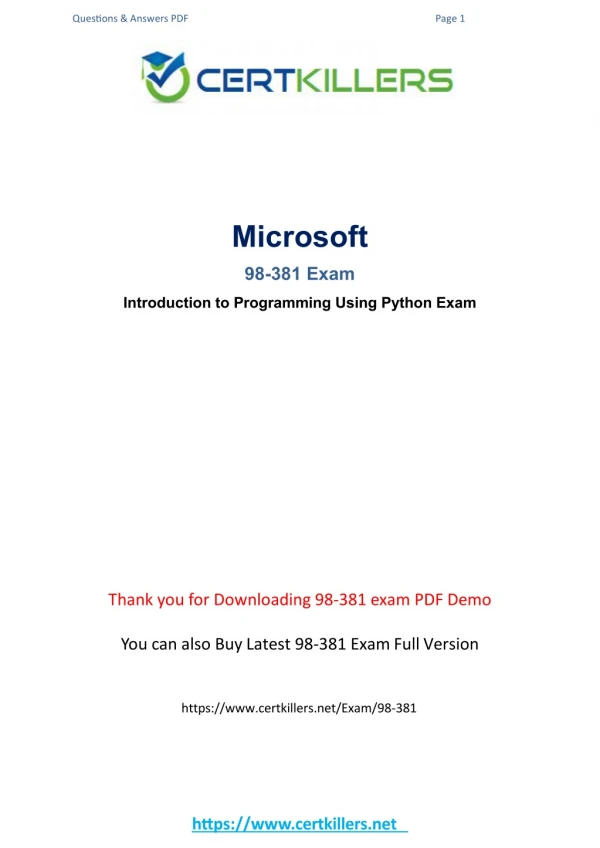 Questions & Answers PDF

Page 1

CERTKILLERS

Microsoft

98-381 Exam

Introduction to Programming Using Python Exam

Thank you for Downloading 98-381 exam PDF Demo

You can also Buy Latest 98-381 Exam Full Version

https://www.certkillers.net/Exam/98-381

https://www.certkillers.net